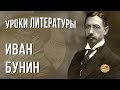 УРОКИ ЛИТЕРАТУРЫ

ИВАН
БУНИН